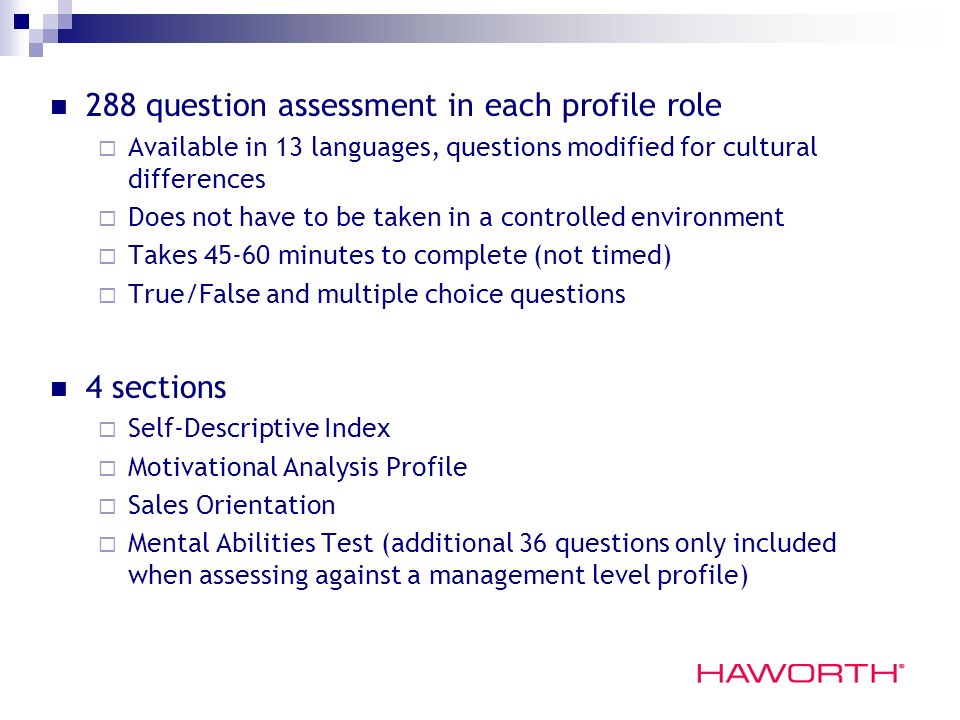 288 question assessment in each profile role

Available in 13 languages, questions modified for cultural differences

Does not have to be taken in a controlled environment

Takes 45-60 minutes to complete (not timed)

True/False and multiple choice questions

4 sections

Self-Descriptive Index

Motivational Analysis Profile

Sales Orientation

Mental Abilities Test (additional 36 questions only included when assessing against a management level profile)

HAWORTH®